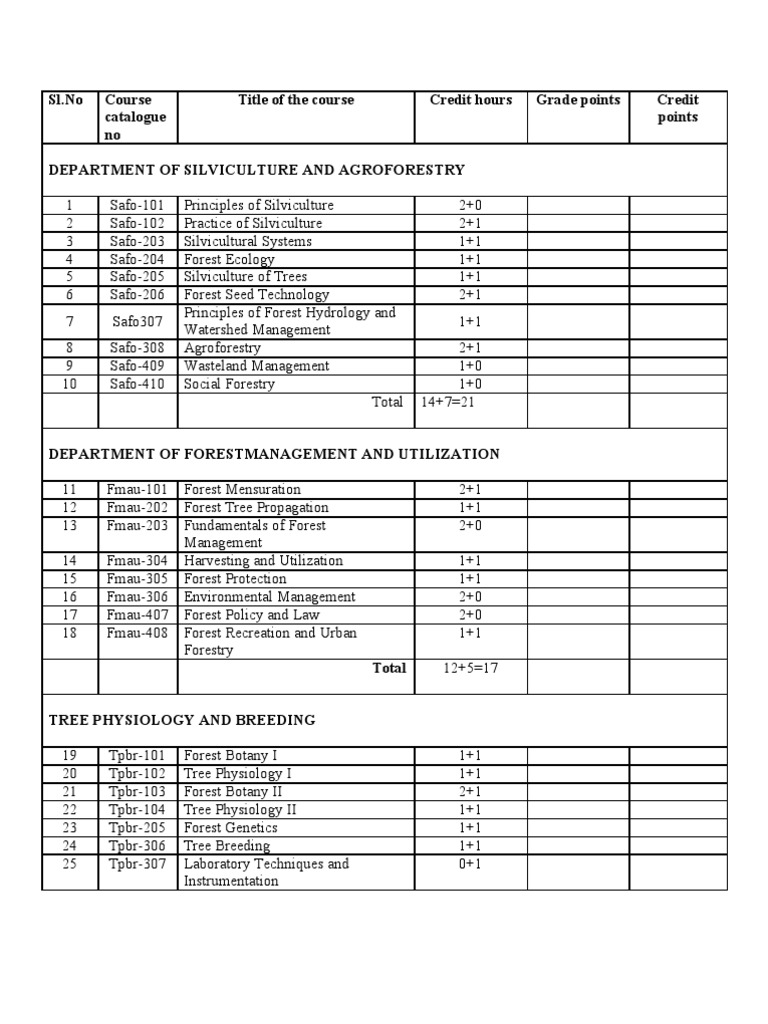 | Sl.No | Course catalogue no | Title of the course | Credit hours | Grade points | Credit points |
|---|---|---|---|---|---|
| DEPARTMENT OF SILVICULTURE AND AGROFORESTRY | | | | | |
| 1 | Safo-101 | Principles of Silviculture | 2+0 | | |
| 2 | Safo-102 | Practice of Silviculture | 2+1 | | |
| 3 | Safo-203 | Silvicultural Systems | 1+1 | | |
| 4 | Safo-204 | Forest Ecology | 1+1 | | |
| 5 | Safo-205 | Silviculture of Trees | 1+1 | | |
| 6 | Safo-206 | Forest Seed Technology | 2+1 | | |
| 7 | Safo307 | Principles of Forest Hydrology and Watershed Management | 1+1 | | |
| 8 | Safo-308 | Agroforestry | 2+1 | | |
| 9 | Safo-409 | Wasteland Management | 1+0 | | |
| 10 | Safo-410 | Social Forestry | 1+0 | | |
| | | Total | 14+7=21 | | |
| DEPARTMENT OF FORESTMANAGEMENT AND UTILIZATION | | | | | |
| 11 | Fmau-101 | Forest Mensuration | 2+1 | | |
| 12 | Fmau-202 | Forest Tree Propagation | 1+1 | | |
| 13 | Fmau-203 | Fundamentals of Forest Management | 2+0 | | |
| 14 | Fmau-304 | Harvesting and Utilization | 1+1 | | |
| 15 | Fmau-305 | Forest Protection | 1+1 | | |
| 16 | Fmau-306 | Environmental Management | 2+0 | | |
| 17 | Fmau-407 | Forest Policy and Law | 2+0 | | |
| 18 | Fmau-408 | Forest Recreation and Urban Forestry | 1+1 | | |
| | | Total | 12+5=17 | | |
| TREE PHYSIOLOGY AND BREEDING | | | | | |
| 19 | Tpbr-101 | Forest Botany I | 1+1 | | |
| 20 | Tpbr-102 | Tree Physiology I | 1+1 | | |
| 21 | Tpbr-103 | Forest Botany II | 2+1 | | |
| 22 | Tpbr-104 | Tree Physiology II | 1+1 | | |
| 23 | Tpbr-205 | Forest Genetics | 1+1 | | |
| 24 | Tpbr-306 | Tree Breeding | 1+1 | | |
| 25 | Tpbr-307 | Laboratory Techniques and Instrumentation | 0+1 | | |